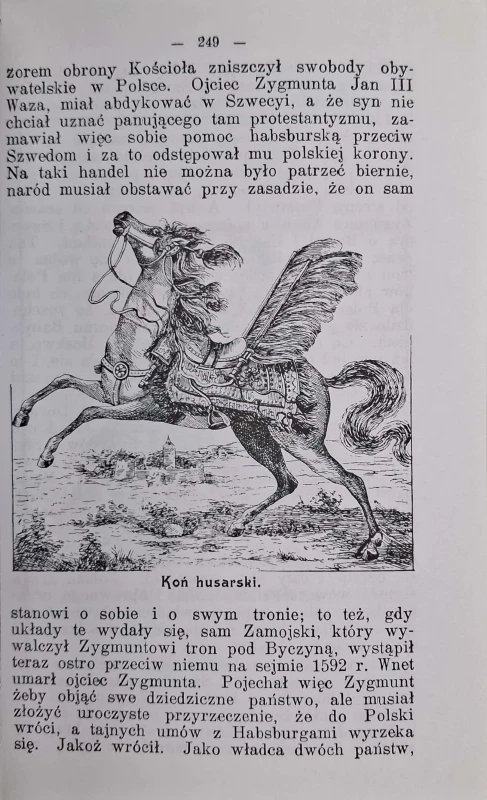 — 249 —

zorem obrony Kościoła zniszczył swobody obywatelskie w Polsce. Ojciec Zygmunta Jan III Waza, miał abdykować w Szwecyi, a że syn nie chciał uznać panującego tam protestantyzmu, zamawiał więc sobie pomoc habsburską przeciw Szwedom i za to odstępował mu polskiej korony. Na taki handel nie można było patrzeć biernie, naród musiał obstawać przy zasadzie, że on sam

Koń husarski.

stanowi o sobie i o swym tronie; to też, gdy układy te wydały się, sam Zamojski, który wywalczył Zygmuntowi tron pod Byczyną, wystąpił teraz ostro przeciw niemu na sejmie 1592 r. Wnet umarł ojciec Zygmunta. Pojechał więc Zygmunt żeby objąć swe dziedziczne państwo, ale musiał złożyć uroczyste przyrzeczenie, że do Polski wróci, a tajnych umów z Habsburgami wyrzeka się. Jakoż wrócił. Jako władca dwóch państw,